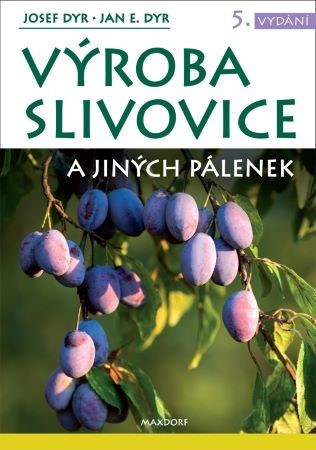 JOSEF DYR · JAN E. DYR

5. VYDÁNÍ

VÝROBA SLIVOVICE

A JINÝCH PÁLENEK

MAXDORF